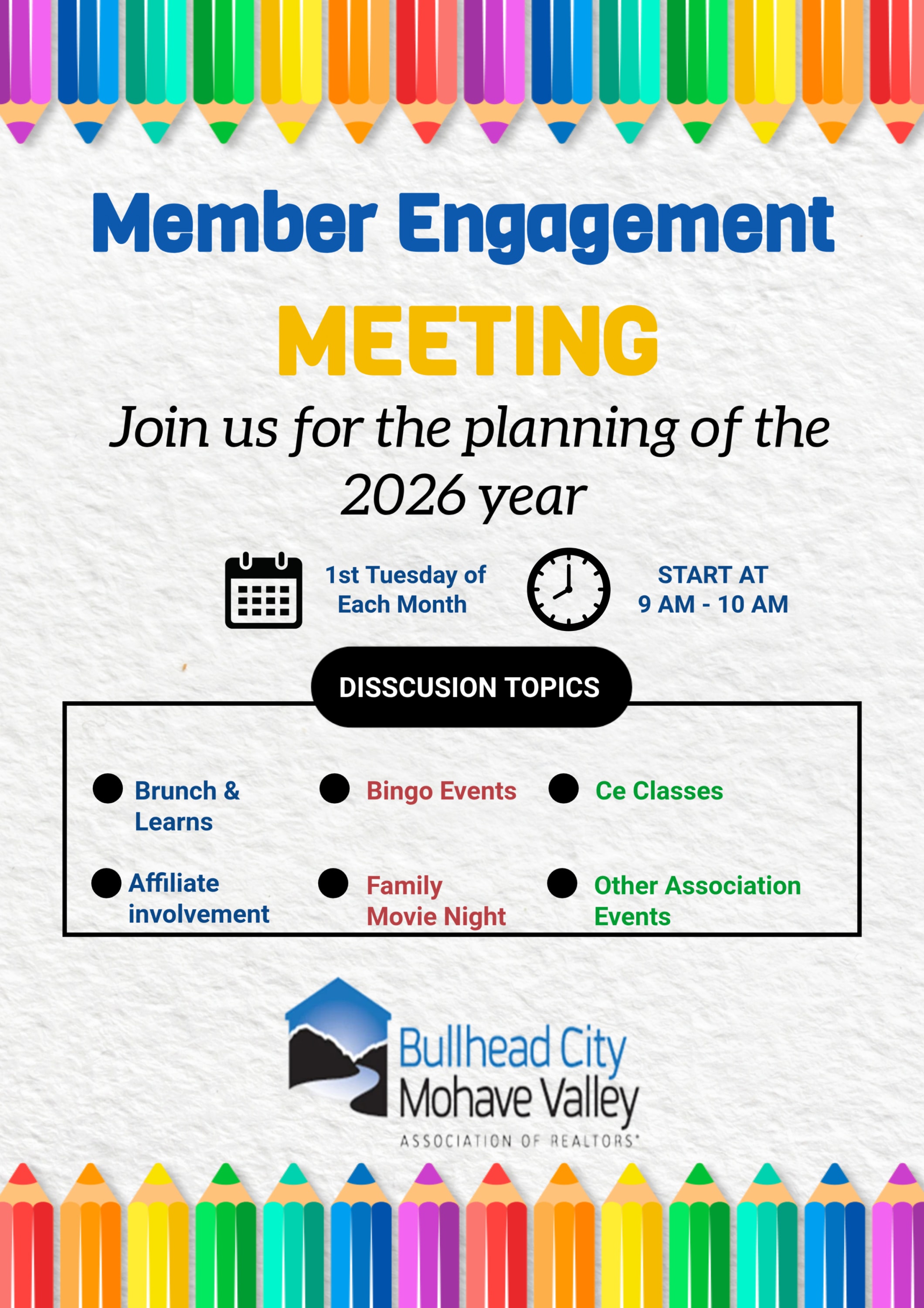 Member Engagement

MEETING

Join us for the planning of the 2026 year

1st Tuesday of Each Month

START AT 9 AM - 10 AM

DISSCUSION TOPICS

• Brunch & Learns
• Bingo Events
• Ce Classes
• Affiliate involvement
• Family Movie Night
• Other Association Events

Bullhead City
Mohave Valley
ASSOCIATION OF REALTORS®